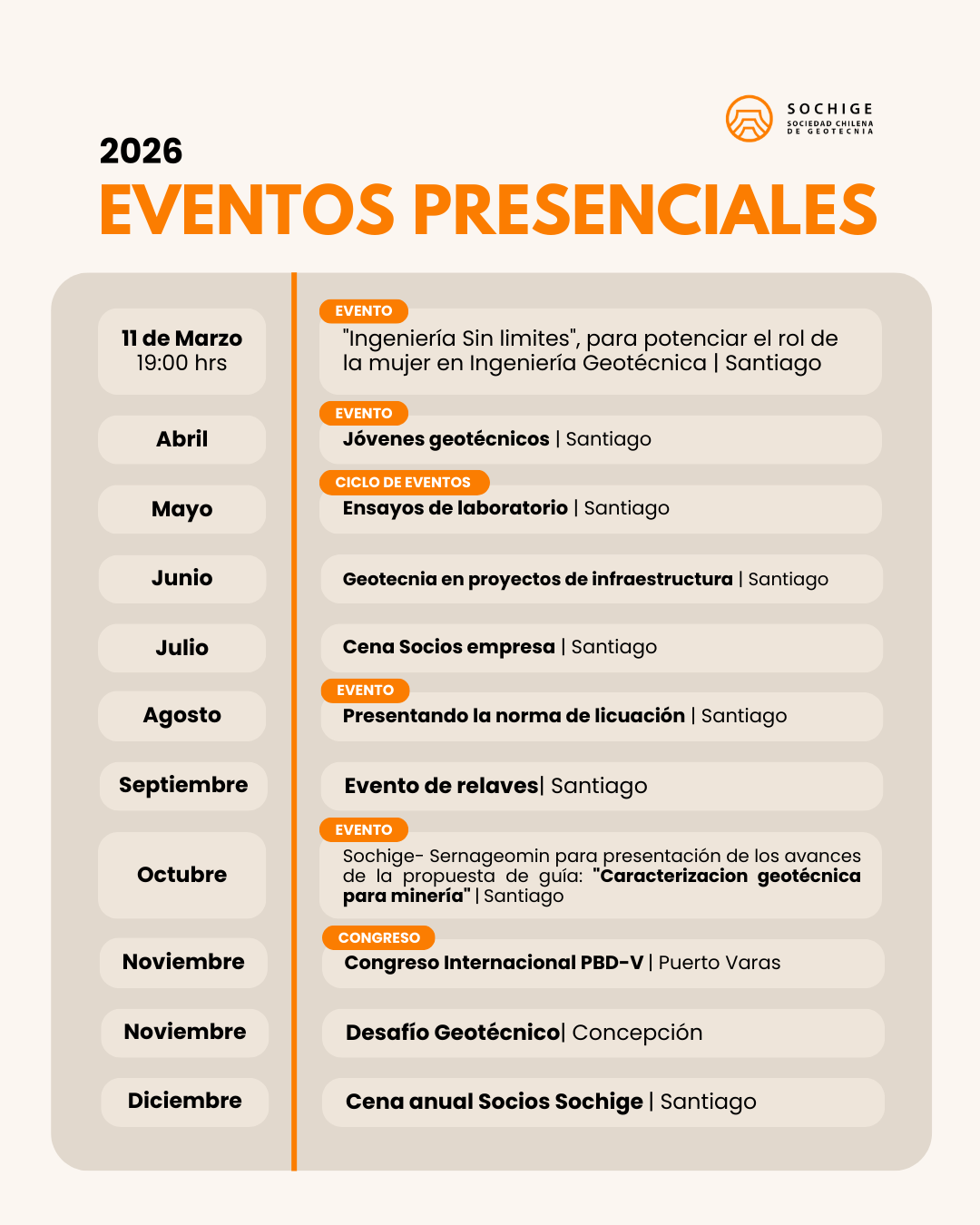 SOCHIGE
SOCIEDAD CHILENA DE GEOTECNIA

2026
EVENTOS PRESENCIALES

11 de Marzo
19:00 hrs

EVENTO
"Ingeniería Sin limites", para potenciar el rol de la mujer en Ingeniería Geotécnica | Santiago

Abril

EVENTO
Jóvenes geotécnicos | Santiago

Mayo

CICLO DE EVENTOS
Ensayos de laboratorio | Santiago

Junio

Geotecnia en proyectos de infraestructura | Santiago

Julio

Cena Socios empresa | Santiago

Agosto

EVENTO
Presentando la norma de licuación | Santiago

Septiembre

Evento de relaves| Santiago

Octubre

EVENTO
Sochige- Sernageomin para presentación de los avances de la propuesta de guía: "Caracterizacion geotécnica para minería" | Santiago

Noviembre

CONGRESO
Congreso Internacional PBD-V | Puerto Varas

Noviembre

Desafío Geotécnico| Concepción

Diciembre

Cena anual Socios Sochige | Santiago